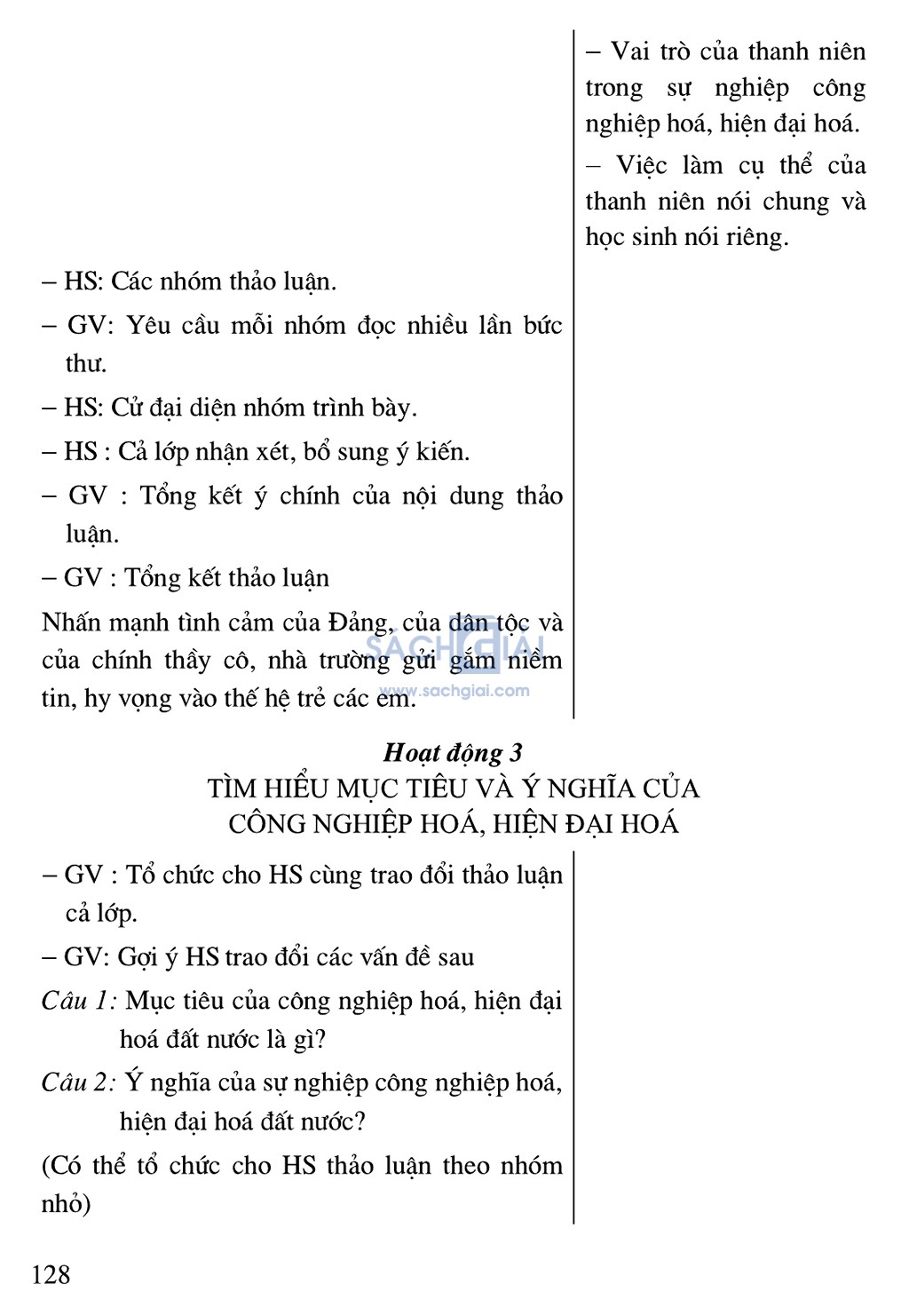 – HS: Các nhóm thảo luận.

– GV: Yêu cầu mỗi nhóm đọc nhiều lần bức thư.

– HS: Cử đại diện nhóm trình bày.

– HS : Cả lớp nhận xét, bổ sung ý kiến.

– GV : Tổng kết ý chính của nội dung thảo luận.

– GV : Tổng kết thảo luận

Nhấn mạnh tình cảm của Đảng, của dân tộc và của chính thầy cô, nhà trường gửi gắm niềm tin, hy vọng vào thế hệ trẻ các em.

– Vai trò của thanh niên trong sự nghiệp công nghiệp hoá, hiện đại hoá.

– Việc làm cụ thể của thanh niên nói chung và học sinh nói riêng.

SACHGIAI
www.sachgiai.com

Hoạt động 3
TÌM HIỂU MỤC TIÊU VÀ Ý NGHĨA CỦA CÔNG NGHIỆP HOÁ, HIỆN ĐẠI HOÁ

– GV : Tổ chức cho HS cùng trao đổi thảo luận cả lớp.

– GV: Gợi ý HS trao đổi các vấn đề sau

Câu 1: Mục tiêu của công nghiệp hoá, hiện đại hoá đất nước là gì?

Câu 2: Ý nghĩa của sự nghiệp công nghiệp hoá, hiện đại hoá đất nước?

(Có thể tổ chức cho HS thảo luận theo nhóm nhỏ)

128